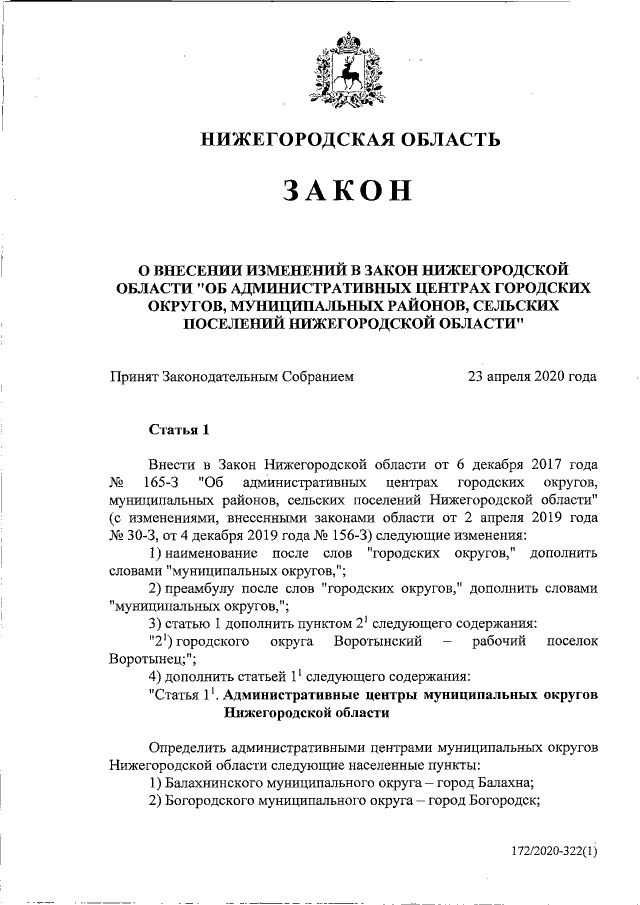 НИЖЕГОРОДСКАЯ ОБЛАСТЬ

ЗАКОН

О ВНЕСЕНИИ ИЗМЕНЕНИЙ В ЗАКОН НИЖЕГОРОДСКОЙ ОБЛАСТИ "ОБ АДМИНИСТРАТИВНЫХ ЦЕНТРАХ ГОРОДСКИХ ОКРУГОВ, МУНИЦИПАЛЬНЫХ РАЙОНОВ, СЕЛЬСКИХ ПОСЕЛЕНИЙ НИЖЕГОРОДСКОЙ ОБЛАСТИ"

Принят Законодательным Собранием 23 апреля 2020 года

Статья 1

Внести в Закон Нижегородской области от 6 декабря 2017 года № 165-З "Об административных центрах городских округов, муниципальных районов, сельских поселений Нижегородской области" (с изменениями, внесенными законами области от 2 апреля 2019 года № 30-З, от 4 декабря 2019 года № 156-З) следующие изменения:

1) наименование после слов "городских округов," дополнить словами "муниципальных округов,";

2) преамбулу после слов "городских округов," дополнить словами "муниципальных округов,";

3) статью 1 дополнить пунктом $2^1$ следующего содержания:

"$2^1$) городского округа Воротынский – рабочий поселок Воротынец;";

4) дополнить статьей $1^1$ следующего содержания:

"Статья $1^1$. Административные центры муниципальных округов Нижегородской области

Определить административными центрами муниципальных округов Нижегородской области следующие населенные пункты:

1) Балахнинского муниципального округа – город Балахна;

2) Богородского муниципального округа – город Богородск;

172/2020-322(1)